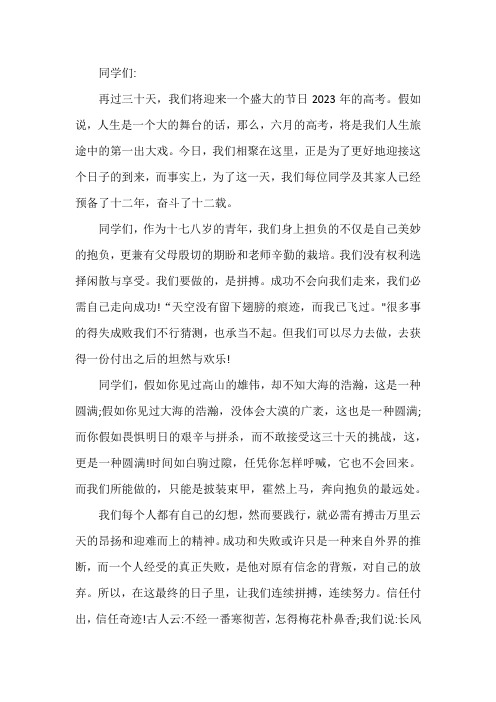 同学们:

再过三十天，我们将迎来一个盛大的节日 2023 年的高考。假如说，人生是一个大的舞台的话，那么，六月的高考，将是我们人生旅途中的第一出大戏。今日，我们相聚在这里，正是为了更好地迎接这个日子的到来，而事实上，为了这一天，我们每位同学及其家人已经预备了十二年，奋斗了十二载。

同学们，作为十七八岁的青年，我们身上担负的不仅是自己美妙的抱负，更兼有父母殷切的期盼和老师辛勤的栽培。我们没有权利选择闲散与享受。我们要做的，是拼搏。成功不会向我们走来，我们必需自己走向成功!“天空没有留下翅膀的痕迹，而我已飞过。”很多事的得失成败我们不行猜测，也承当不起。但我们可以尽力去做，去获得一份付出之后的坦然与欢乐!

同学们，假如你见过高山的雄伟，却不知大海的浩瀚，这是一种圆满;假如你见过大海的浩瀚，没体会大漠的广袤，这也是一种圆满;而你假如畏惧明日的艰辛与拼杀，而不敢接受这三十天的挑战，这，更是一种圆满!时间如白驹过隙，任凭你怎样呼喊，它也不会回来。而我们所能做的，只能是披装束甲，霍然上马，奔向抱负的最远处。

我们每个人都有自己的幻想，然而要践行，就必需有搏击万里云天的昂扬和迎难而上的精神。成功和失败或许只是一种来自外界的推断，而一个人经受的真正失败，是他对原有信念的背叛，对自己的放弃。所以，在这最终的日子里，让我们连续拼搏，连续努力。信任付出，信任奇迹!古人云:不经一番寒彻苦，怎得梅花朴鼻香;我们说:长风